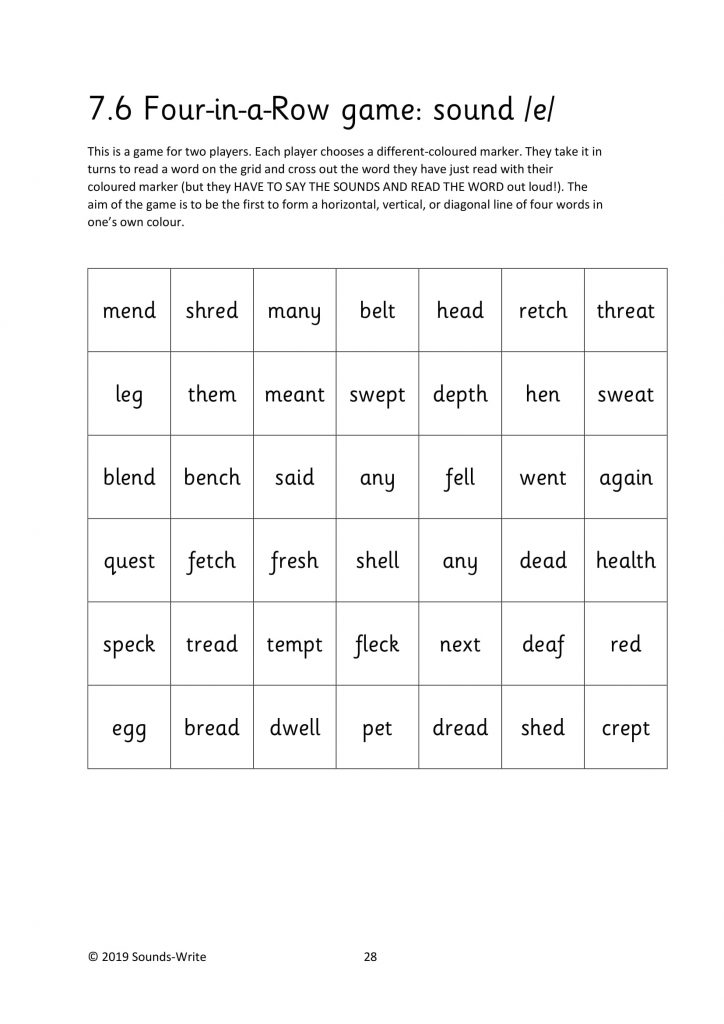 7.6 Four-in-a-Row game: sound /e/

This is a game for two players. Each player chooses a different-coloured marker. They take it in turns to read a word on the grid and cross out the word they have just read with their coloured marker (but they HAVE TO SAY THE SOUNDS AND READ THE WORD out loud!). The aim of the game is to be the first to form a horizontal, vertical, or diagonal line of four words in one's own colour.

| mend | shred | many | belt | head | retch | threat |
|---|---|---|---|---|---|---|
| leg | them | meant | swept | depth | hen | sweat |
| blend | bench | said | any | fell | went | again |
| quest | fetch | fresh | shell | any | dead | health |
| speck | tread | tempt | fleck | next | deaf | red |
| egg | bread | dwell | pet | dread | shed | crept |

© 2019 Sounds-Write 28